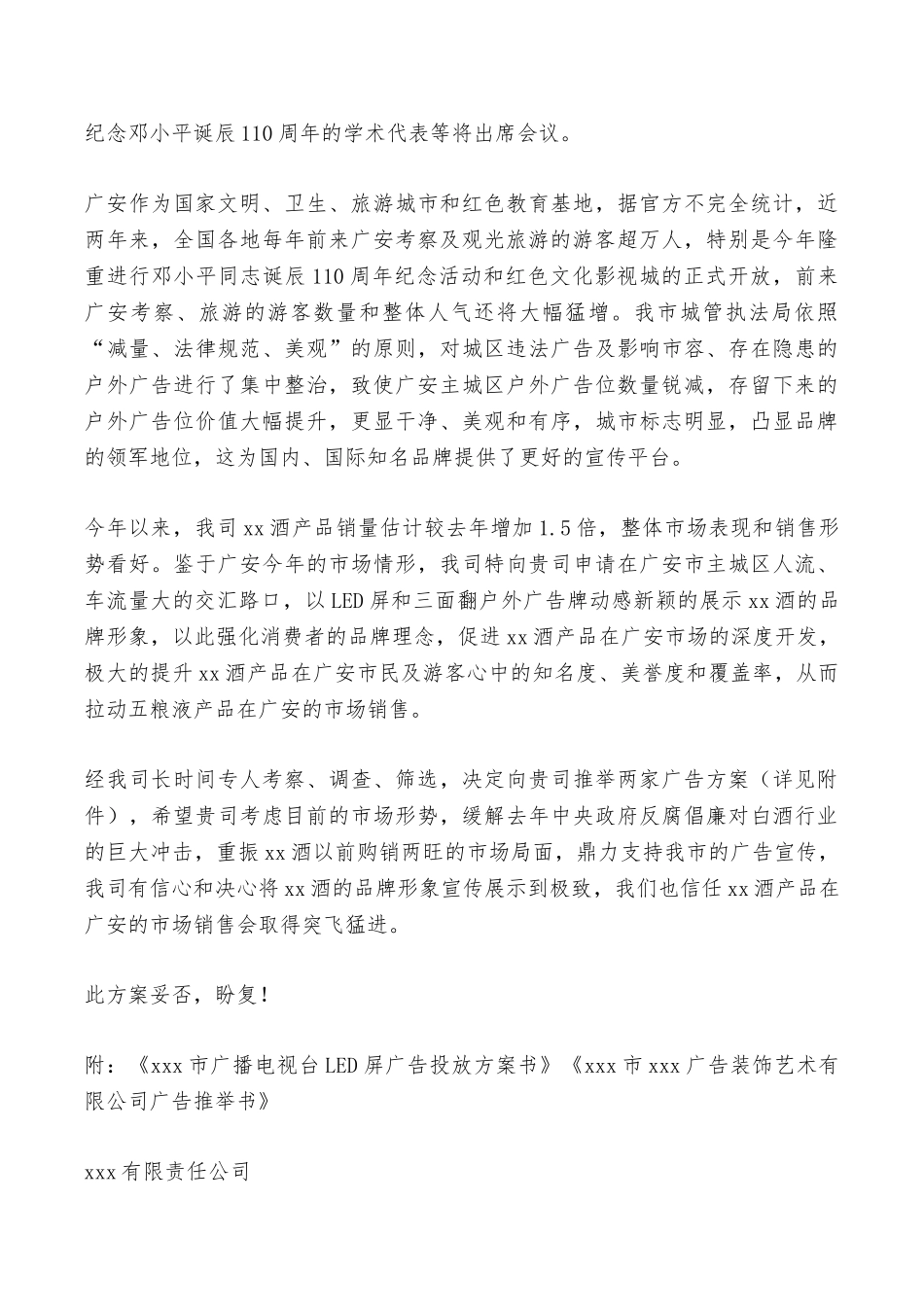 纪念邓小平诞辰110周年的学术代表等将出席会议。

广安作为国家文明、卫生、旅游城市和红色教育基地，据官方不完全统计，近两年来，全国各地每年前来广安考察及观光旅游的游客超万人，特别是今年隆重进行邓小平同志诞辰110周年纪念活动和红色文化影视城的正式开放，前来广安考察、旅游的游客数量和整体人气还将大幅猛增。我市城管执法局依照“减量、法律规范、美观”的原则，对城区违法广告及影响市容、存在隐患的户外广告进行了集中整治，致使广安主城区户外广告位数量锐减，存留下来的户外广告位价值大幅提升，更显干净、美观和有序，城市标志明显，凸显品牌的领军地位，这为国内、国际知名品牌提供了更好的宣传平台。

今年以来，我司xx酒产品销量估计较去年增加1.5倍，整体市场表现和销售形势看好。鉴于广安今年的市场情形，我司特向贵司申请在广安市主城区人流、车流量大的交汇路口，以LED屏和三面翻户外广告牌动感新颖的展示xx酒的品牌形象，以此强化消费者的品牌理念，促进xx酒产品在广安市场的深度开发，极大的提升xx酒产品在广安市民及游客心中的知名度、美誉度和覆盖率，从而拉动五粮液产品在广安的市场销售。

经我司长时间专人考察、调查、筛选，决定向贵司推举两家广告方案（详见附件），希望贵司考虑目前的市场形势，缓解去年中央政府反腐倡廉对白酒行业的巨大冲击，重振xx酒以前购销两旺的市场局面，鼎力支持我市的广告宣传，我司有信心和决心将xx酒的品牌形象宣传展示到极致，我们也信任xx酒产品在广安的市场销售会取得突飞猛进。

此方案妥否，盼复！

附：《xxx市广播电视台LED屏广告投放方案书》《xxx市xxx广告装饰艺术有限公司广告推举书》

xxx有限责任公司